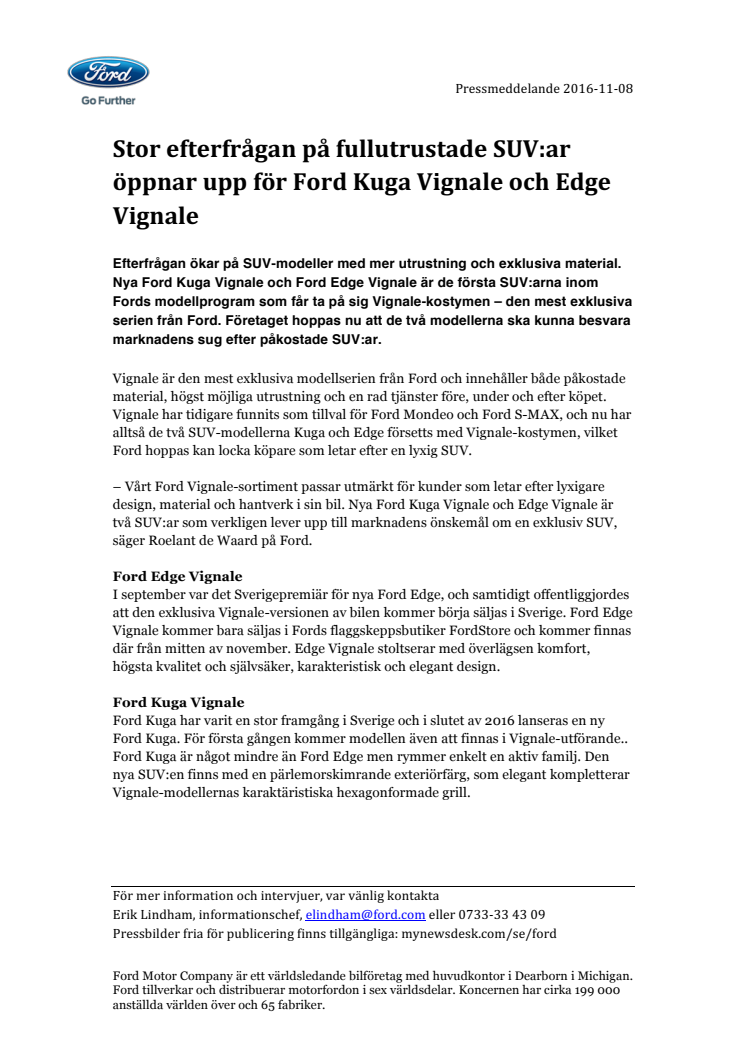 Ford
Go Further

Pressmeddelande 2016-11-08

Stor efterfrågan på fullutrustade SUV:ar öppnar upp för Ford Kuga Vignale och Edge Vignale

Efterfrågan ökar på SUV-modeller med mer utrustning och exklusiva material. Nya Ford Kuga Vignale och Ford Edge Vignale är de första SUV:arna inom Fords modellprogram som får ta på sig Vignale-kostymen – den mest exklusiva serien från Ford. Företaget hoppas nu att de två modellerna ska kunna besvara marknadens sug efter påkostade SUV:ar.

Vignale är den mest exklusiva modellserien från Ford och innehåller både påkostade material, högst möjliga utrustning och en rad tjänster före, under och efter köpet. Vignale har tidigare funnits som tillval för Ford Mondeo och Ford S-MAX, och nu har alltså de två SUV-modellerna Kuga och Edge försetts med Vignale-kostymen, vilket Ford hoppas kan locka köpare som letar efter en lyxig SUV.

– Vårt Ford Vignale-sortiment passar utmärkt för kunder som letar efter lyxigare design, material och hantverk i sin bil. Nya Ford Kuga Vignale och Edge Vignale är två SUV:ar som verkligen lever upp till marknadens önskemål om en exklusiv SUV, säger Roelant de Waard på Ford.

Ford Edge Vignale
I september var det Sverigepremiär för nya Ford Edge, och samtidigt offentliggjordes att den exklusiva Vignale-versionen av bilen kommer börja säljas i Sverige. Ford Edge Vignale kommer bara säljas i Fords flaggskeppsbutiker FordStore och kommer finnas där från mitten av november. Edge Vignale stoltserar med överlägsen komfort, högsta kvalitet och självsäker, karakteristisk och elegant design.

Ford Kuga Vignale
Ford Kuga har varit en stor framgång i Sverige och i slutet av 2016 lanseras en ny Ford Kuga. För första gången kommer modellen även att finnas i Vignale-utförande.. Ford Kuga är något mindre än Ford Edge men rymmer enkelt en aktiv familj. Den nya SUV:en finns med en pärlemorskimrande exteriörfärg, som elegant kompletterar Vignale-modellernas karaktäristiska hexagonformade grill.

För mer information och intervjuer, var vänlig kontakta
Erik Lindham, informationschef, elindham@ford.com eller 0733-33 43 09
Pressbilder fria för publicering finns tillgängliga: mynewsdesk.com/se/ford

Ford Motor Company är ett världsledande bilföretag med huvudkontor i Dearborn i Michigan. Ford tillverkar och distribuerar motorfordon i sex världsdelar. Koncernen har cirka 199 000 anställda världen över och 65 fabriker.